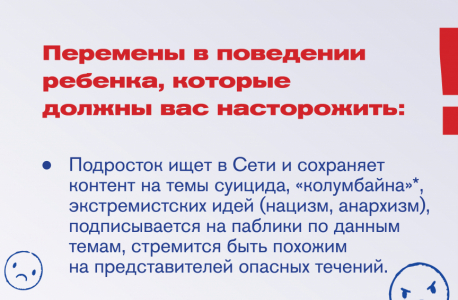 Перемены в поведении ребенка, которые должны вас насторожить:

• Подросток ищет в Сети и сохраняет контент на темы суицида, «колумбайна»*, экстремистских идей (нацизм, анархизм), подписывается на паблики по данным темам, стремится быть похожим на представителей опасных течений.